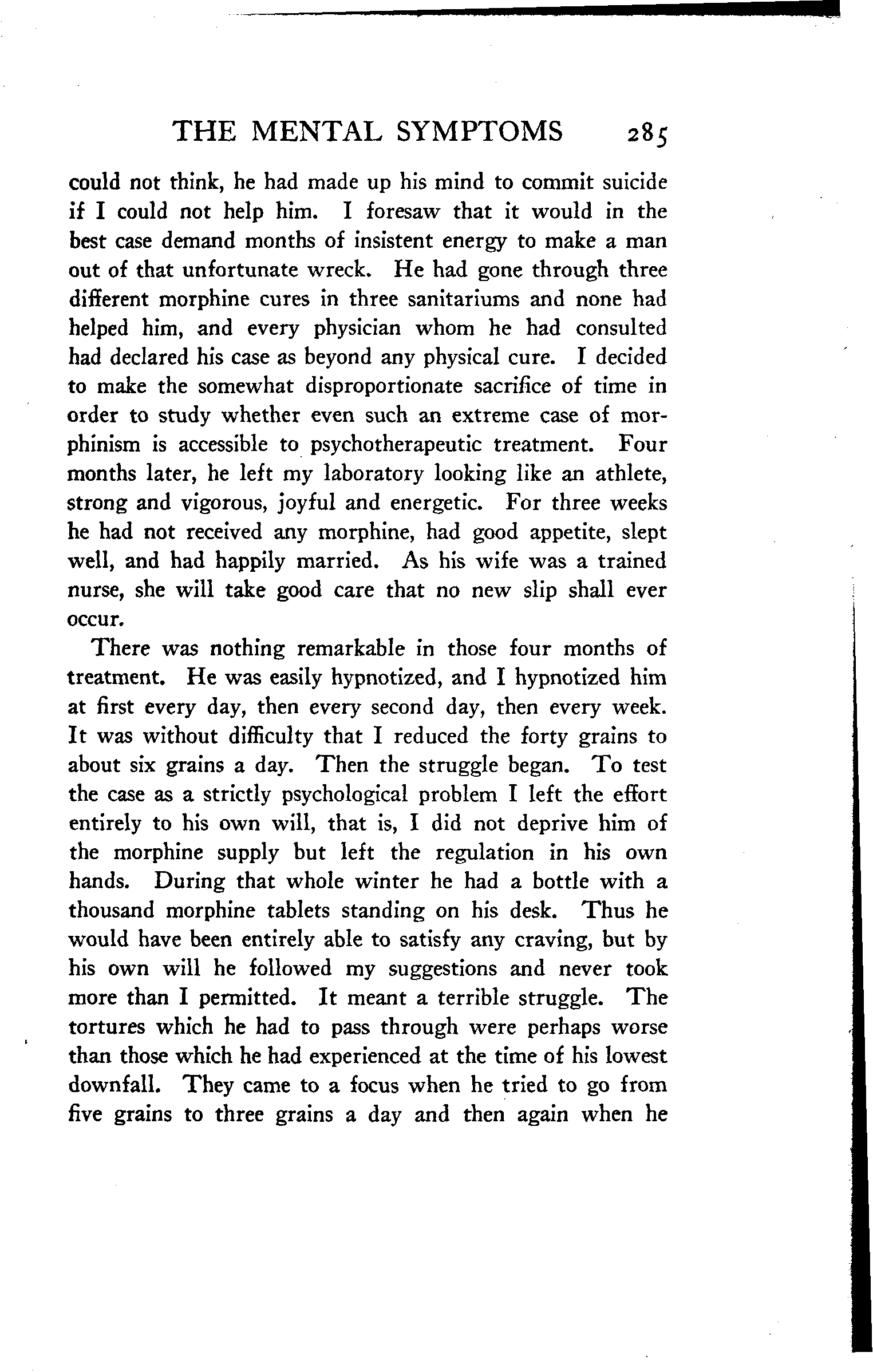 THE MENTAL SYMPTOMS 285

could not think, he had made up his mind to commit suicide if I could not help him. I foresaw that it would in the best case demand months of insistent energy to make a man out of that unfortunate wreck. He had gone through three different morphine cures in three sanitariums and none had helped him, and every physician whom he had consulted had declared his case as beyond any physical cure. I decided to make the somewhat disproportionate sacrifice of time in order to study whether even such an extreme case of morphinism is accessible to psychotherapeutic treatment. Four months later, he left my laboratory looking like an athlete, strong and vigorous, joyful and energetic. For three weeks he had not received any morphine, had good appetite, slept well, and had happily married. As his wife was a trained nurse, she will take good care that no new slip shall ever occur.

There was nothing remarkable in those four months of treatment. He was easily hypnotized, and I hypnotized him at first every day, then every second day, then every week. It was without difficulty that I reduced the forty grains to about six grains a day. Then the struggle began. To test the case as a strictly psychological problem I left the effort entirely to his own will, that is, I did not deprive him of the morphine supply but left the regulation in his own hands. During that whole winter he had a bottle with a thousand morphine tablets standing on his desk. Thus he would have been entirely able to satisfy any craving, but by his own will he followed my suggestions and never took more than I permitted. It meant a terrible struggle. The tortures which he had to pass through were perhaps worse than those which he had experienced at the time of his lowest downfall. They came to a focus when he tried to go from five grains to three grains a day and then again when he